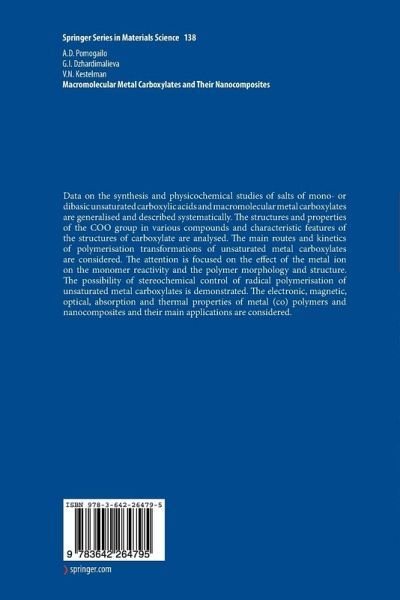 Springer Series in Materials Science 138

A.D. Pomogailo
G.I. Dzhardimalieva
V.N. Kestelman
Macromolecular Metal Carboxylates and Their Nanocomposites

Data on the synthesis and physicochemical studies of salts of mono- or dibasic unsaturated carboxylic acids and macromolecular metal carboxylates are generalised and described systematically. The structures and properties of the COO group in various compounds and characteristic features of the structures of carboxylate are analysed. The main routes and kinetics of polymerisation transformations of unsaturated metal carboxylates are considered. The attention is focused on the effect of the metal ion on the monomer reactivity and the polymer morphology and structure. The possibility of stereochemical control of radical polymerisation of unsaturated metal carboxylates is demonstrated. The electronic, magnetic, optical, absorption and thermal properties of metal (co) polymers and nanocomposites and their main applications are considered.

ISBN 978-3-642-26479-5

9 783642 264795

springer.com